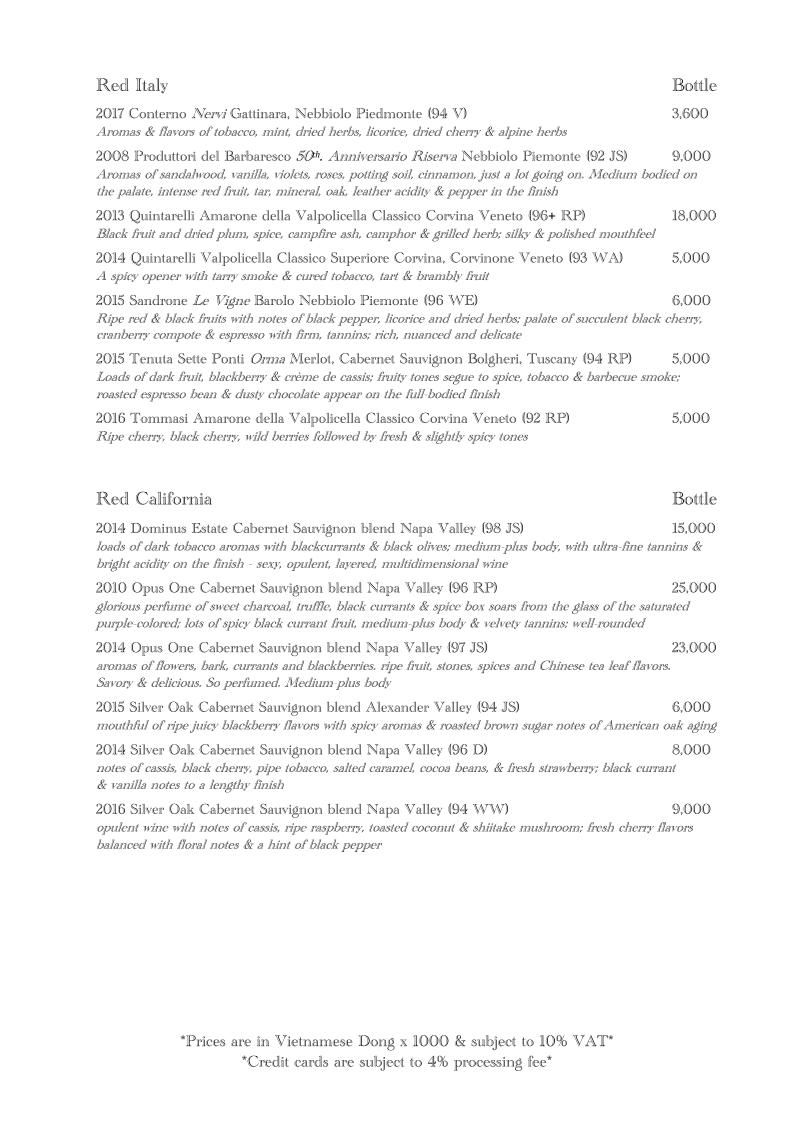 Red Italy	Bottle

2017 Conterno Nervi Gattinara, Nebbiolo Piedmonte (94 V)	3,600
Aromas & flavors of tobacco, mint, dried herbs, licorice, dried cherry & alpine herbs

2008 Produttori del Barbaresco 50th. Anniversario Riserva Nebbiolo Piemonte (92 JS)	9,000
Aromas of sandalwood, vanilla, violets, roses, potting soil, cinnamon, just a lot going on. Medium bodied on the palate, intense red fruit, tar, mineral, oak, leather acidity & pepper in the finish

2013 Quintarelli Amarone della Valpolicella Classico Corvina Veneto (96+ RP)	18,000
Black fruit and dried plum, spice, campfire ash, camphor & grilled herb; silky & polished mouthfeel

2014 Quintarelli Valpolicella Classico Superiore Corvina, Corvinone Veneto (93 WA)	5,000
A spicy opener with tarry smoke & cured tobacco, tart & brambly fruit

2015 Sandrone Le Vigne Barolo Nebbiolo Piemonte (96 WE)	6,000
Ripe red & black fruits with notes of black pepper, licorice and dried herbs; palate of succulent black cherry, cranberry compote & espresso with firm, tannins; rich, nuanced and delicate

2015 Tenuta Sette Ponti Orma Merlot, Cabernet Sauvignon Bolgheri, Tuscany (94 RP)	5,000
Loads of dark fruit, blackberry & crème de cassis; fruity tones segue to spice, tobacco & barbecue smoke; roasted espresso bean & dusty chocolate appear on the full-bodied finish

2016 Tommasi Amarone della Valpolicella Classico Corvina Veneto (92 RP)	5,000
Ripe cherry, black cherry, wild berries followed by fresh & slightly spicy tones

Red California	Bottle

2014 Dominus Estate Cabernet Sauvignon blend Napa Valley (98 JS)	15,000
loads of dark tobacco aromas with blackcurrants & black olives; medium-plus body, with ultra-fine tannins & bright acidity on the finish - sexy, opulent, layered, multidimensional wine

2010 Opus One Cabernet Sauvignon blend Napa Valley (96 RP)	25,000
glorious perfume of sweet charcoal, truffle, black currants & spice box soars from the glass of the saturated purple-colored; lots of spicy black currant fruit, medium-plus body & velvety tannins; well-rounded

2014 Opus One Cabernet Sauvignon blend Napa Valley (97 JS)	23,000
aromas of flowers, bark, currants and blackberries. ripe fruit, stones, spices and Chinese tea leaf flavors. Savory & delicious. So perfumed. Medium-plus body

2015 Silver Oak Cabernet Sauvignon blend Alexander Valley (94 JS)	6,000
mouthful of ripe juicy blackberry flavors with spicy aromas & roasted brown sugar notes of American oak aging

2014 Silver Oak Cabernet Sauvignon blend Napa Valley (96 D)	8,000
notes of cassis, black cherry, pipe tobacco, salted caramel, cocoa beans, & fresh strawberry; black currant & vanilla notes to a lengthy finish

2016 Silver Oak Cabernet Sauvignon blend Napa Valley (94 WW)	9,000
opulent wine with notes of cassis, ripe raspberry, toasted coconut & shiitake mushroom; fresh cherry flavors balanced with floral notes & a hint of black pepper

*Prices are in Vietnamese Dong x 1000 & subject to 10% VAT*
*Credit cards are subject to 4% processing fee*